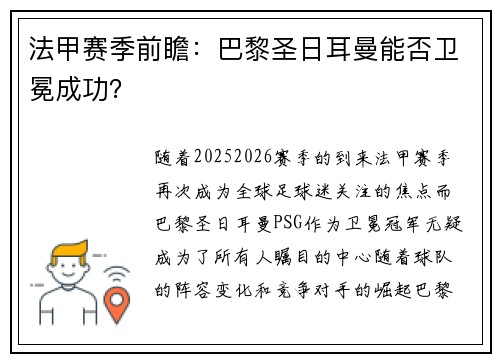 法甲赛季前瞻：巴黎圣日耳曼能否卫冕成功?

随着20252026赛季的到来法甲赛季再次成为全球足球迷关注的焦点而巴黎圣日耳曼PSG作为卫冕冠军无疑成为了所有人瞩目的中心随着球队的阵容变化和竞争对手的崛起巴黎